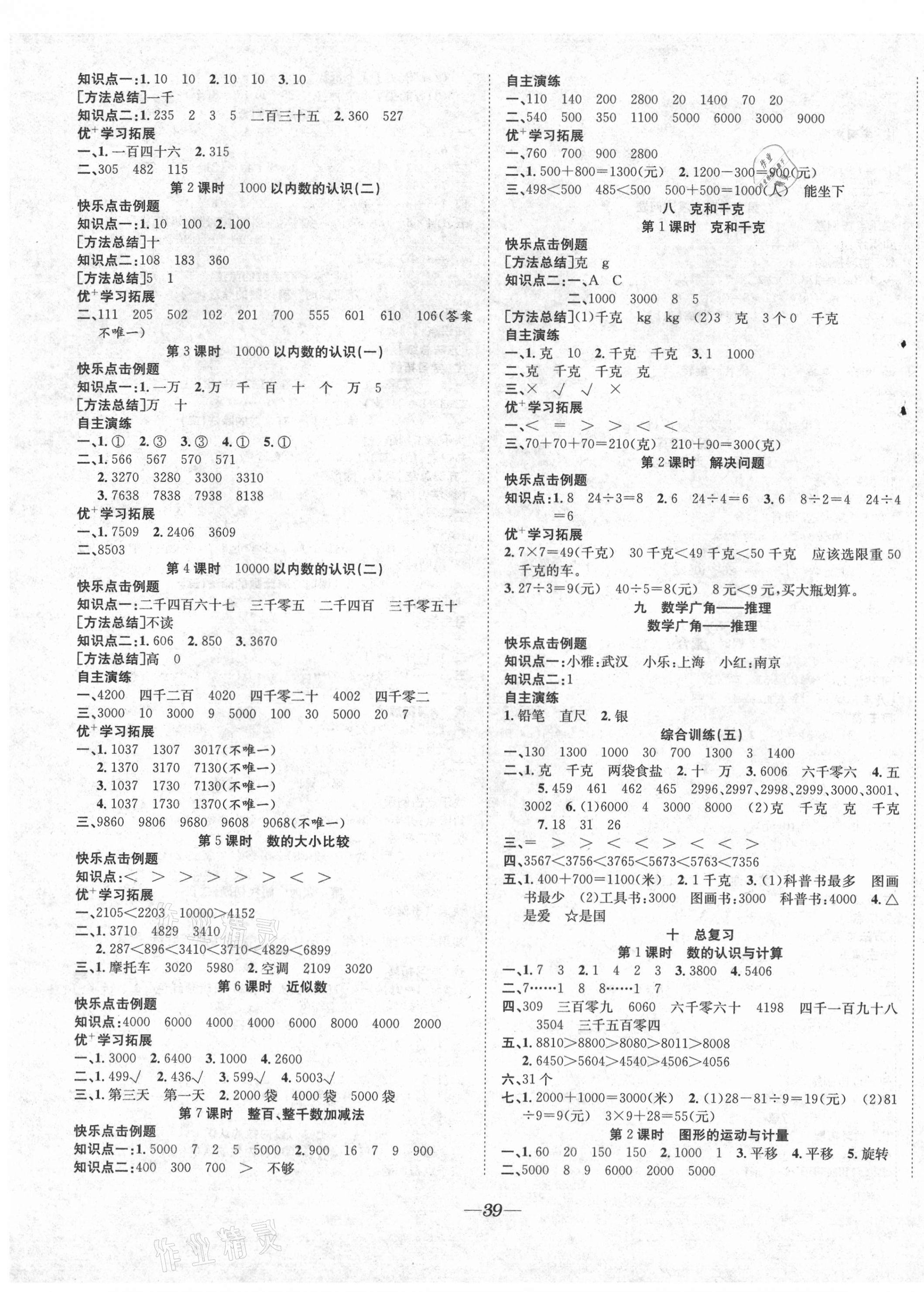 知识点一:1. 10　10　2. 10　10　3. 10
[方法总结]一千
知识点二:1. 235　2　3　5　二百三十五　2. 360　527
优$^+$学习拓展
一、1. 一百四十六　2. 315
二、305　482　115
第 2 课时　1000 以内数的认识(二)
快乐点击例题
知识点一:1. 10　100　2. 100
[方法总结]十
知识点二:108　183　360
[方法总结]5　1
优$^+$学习拓展
二、111　205　502　102　201　700　555　601　610　106(答案不唯一)
第 3 课时　10000 以内数的认识(一)
快乐点击例题
知识点一:1. 一万　2. 万　千　百　十　个　万　5
[方法总结]万　十
自主演练
一、1. ①　2. ③　3. ③　4. ①　5. ①
二、1. 566　567　570　571
2. 3270　3280　3300　3310
3. 7638　7838　7938　8138
优$^+$学习拓展
一、1. 7509　2. 2406　3609
二、8503
第 4 课时　10000 以内数的认识(二)
快乐点击例题
知识点一:二千四百六十七　三千零五　二千四百　三千零五十
[方法总结]不读
知识点二:1. 606　2. 850　3. 3670
[方法总结]高　0
自主演练
一、4200　四千二百　4020　四千零二十　4002　四千零二
三、3000　10　3000　9　5000　100　30　5000　20　7
优$^+$学习拓展
一、1. 1037　1307　3017(不唯一)
2. 1370　3170　7130(不唯一)
3. 1037　1730　7130(不唯一)
4. 1037　1730　1370(不唯一)
三、9860　9806　9680　9608　9068(不唯一)
第 5 课时　数的大小比较
快乐点击例题
知识点:<　>　>　>　>　>　<　>
优$^+$学习拓展
一、2105<2203　10000>4152
二、1. 3710　4829　3410
2. 287<896<3410<3710<4829<6899
三、1. 摩托车　3020　5980　2. 空调　2109　3020
第 6 课时　近似数
快乐点击例题
知识点:4000　6000　4000　4000　6000　8000　4000　2000
优$^+$学习拓展
一、1. 3000　2. 6400　3. 1000　4. 2600
二、1. 499√　2. 436√　3. 599√　4. 5003√
三、1. 第三天　第一天　2. 2000 袋　4000 袋　5000 袋
第 7 课时　整百、整千数加减法
快乐点击例题
知识点一:1. 5000　7　2　5　5000　2. 900　16　7　9　900
知识点二:400　300　700　>　不够

自主演练
一、110　140　200　2800　20　1400　70　20
二、540　500　350　1100　5000　6000　3000　9000
优$^+$学习拓展
一、760　700　900　2800
二、1. 500+800=1300(元)　2. 1200-300=900(元)
三、498<500　485<500　500+500=1000(人)　能坐下
八　克和千克
第 1 课时　克和千克
快乐点击例题
[方法总结]克　g
知识点二:一、A　C
二、1000　3000　8　5
[方法总结](1)千克　kg　kg　(2)3　克　3 个 0　千克
自主演练
一、1. 克　10　2. 千克　千克　3. 1　1000
二、克　千克　千克　克
三、×　√　√　×
优$^+$学习拓展
一、<　=　>　>　<　<
三、70+70+70=210(克)　210+90=300(克)
第 2 课时　解决问题
快乐点击例题
知识点:1. 8　24÷3=8　2. 6　24÷4=6　3. 6　8÷2=4　24÷4=6
优$^+$学习拓展
2. 7×7=49(千克)　30 千克<49 千克<50 千克　应该选限重 50 千克的车。
3. 27÷3=9(元)　40÷5=8(元)　8 元<9 元,买大瓶划算。
九　数学广角——推理
数学广角——推理
快乐点击例题
知识点一:小雅:武汉　小乐:上海　小红:南京
知识点二:1
自主演练
1. 铅笔　直尺　2. 银
综合训练(五)
一、130　1300　1000　30　700　1300　3　1400
二、1. 克　千克　两袋食盐　2. 十　万　3. 6006　六千零六　4. 五　5. 459　461　462　465　2996、2997、2998、2999、3000、3001、3002　6. (1)6000　4　3000　8000　(2)克　千克　克　千克　7. 18　31　26
三、=　>　>　<　<　>　<　<　>
四、3567<3756<3765<5673<5763<7356
五、1. 400+700=1100(米)　2. 1 千克　3. (1)科普书最多　图画书最少　(2)工具书:3000　图画书:3000　科普书:4000　4. △是爱　☆是国
十　总复习
第 1 课时　数的认识与计算
一、1. 7　3　2. 1　4　2　3　3. 3800　4. 5406
二、7……1　8　8……1　7
四、309　三百零九　6060　六千零六十　4198　四千一百九十八　3504　三千五百零四
五、1. 8810>8800>8080>8011>8008
2. 6450>5604>4540>4506>4056
六、31 个
七、1. 2000+1000=3000(米)　2. (1)28-81÷9=19(元)　(2)81÷9=9(元)　3×9+28=55(元)
第 2 课时　图形的运动与计量
一、1. 60　20　150　150　2. 1000　1　3. 平移　4. 平移　5. 旋转
二、5000　8　9　6000　2000　5000

—39—

作业精灵